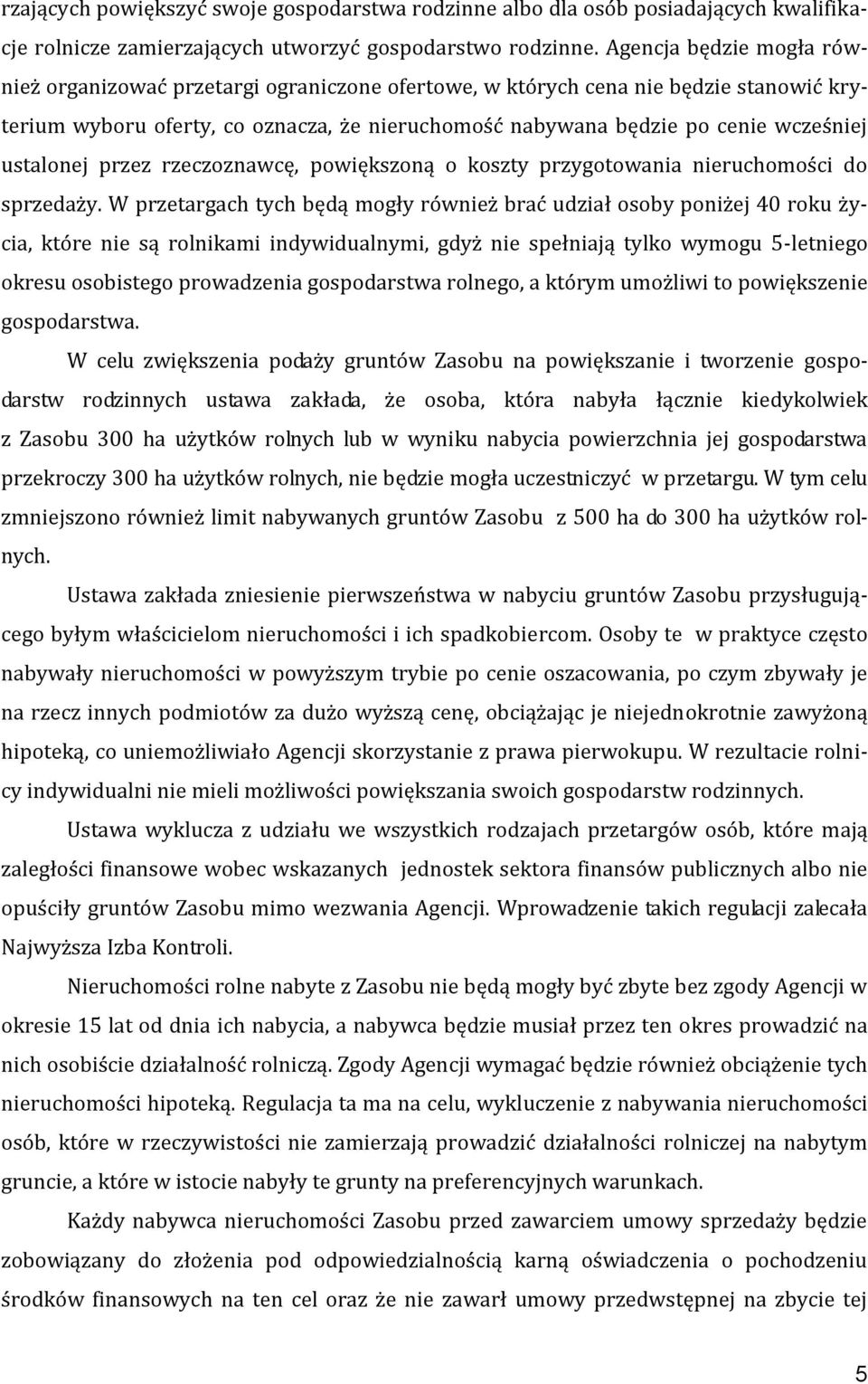 rzających powiększyć swoje gospodarstwa rodzinne albo dla osób posiadających kwalifikacje rolnicze zamierzających utworzyć gospodarstwo rodzinne. Agencja będzie mogła również organizować przetargi ograniczone ofertowe, w których cena nie będzie stanowić kryterium wyboru oferty, co oznacza, że nieruchomość nabywana będzie po cenie wcześniej ustalonej przez rzeczoznawcę, powiększoną o koszty przygotowania nieruchomości do sprzedaży. W przetargach tych będą mogły również brać udział osoby poniżej 40 roku życia, które nie są rolnikami indywidualnymi, gdyż nie spełniają tylko wymogu 5-letniego okresu osobistego prowadzenia gospodarstwa rolnego, a którym umożliwi to powiększenie gospodarstwa.

W celu zwiększenia podaży gruntów Zasobu na powiększanie i tworzenie gospodarstw rodzinnych ustawa zakłada, że osoba, która nabyła łącznie kiedykolwiek z Zasobu 300 ha użytków rolnych lub w wyniku nabycia powierzchnia jej gospodarstwa przekroczy 300 ha użytków rolnych, nie będzie mogła uczestniczyć w przetargu. W tym celu zmniejszono również limit nabywanych gruntów Zasobu z 500 ha do 300 ha użytków rolnych.

Ustawa zakłada zniesienie pierwszeństwa w nabyciu gruntów Zasobu przysługującego byłym właścicielom nieruchomości i ich spadkobiercom. Osoby te w praktyce często nabywały nieruchomości w powyższym trybie po cenie oszacowania, po czym zbywały je na rzecz innych podmiotów za dużo wyższą cenę, obciążając je niejednokrotnie zawyżoną hipoteką, co uniemożliwiało Agencji skorzystanie z prawa pierwokupu. W rezultacie rolnicy indywidualni nie mieli możliwości powiększania swoich gospodarstw rodzinnych.

Ustawa wyklucza z udziału we wszystkich rodzajach przetargów osób, które mają zaległości finansowe wobec wskazanych jednostek sektora finansów publicznych albo nie opuściły gruntów Zasobu mimo wezwania Agencji. Wprowadzenie takich regulacji zalecała Najwyższa Izba Kontroli.

Nieruchomości rolne nabyte z Zasobu nie będą mogły być zbyte bez zgody Agencji w okresie 15 lat od dnia ich nabycia, a nabywca będzie musiał przez ten okres prowadzić na nich osobiście działalność rolniczą. Zgody Agencji wymagać będzie również obciążenie tych nieruchomości hipoteką. Regulacja ta ma na celu, wykluczenie z nabywania nieruchomości osób, które w rzeczywistości nie zamierzają prowadzić działalności rolniczej na nabytym gruncie, a które w istocie nabyły te grunty na preferencyjnych warunkach.

Każdy nabywca nieruchomości Zasobu przed zawarciem umowy sprzedaży będzie zobowiązany do złożenia pod odpowiedzialnością karną oświadczenia o pochodzeniu środków finansowych na ten cel oraz że nie zawarł umowy przedwstępnej na zbycie tej

5